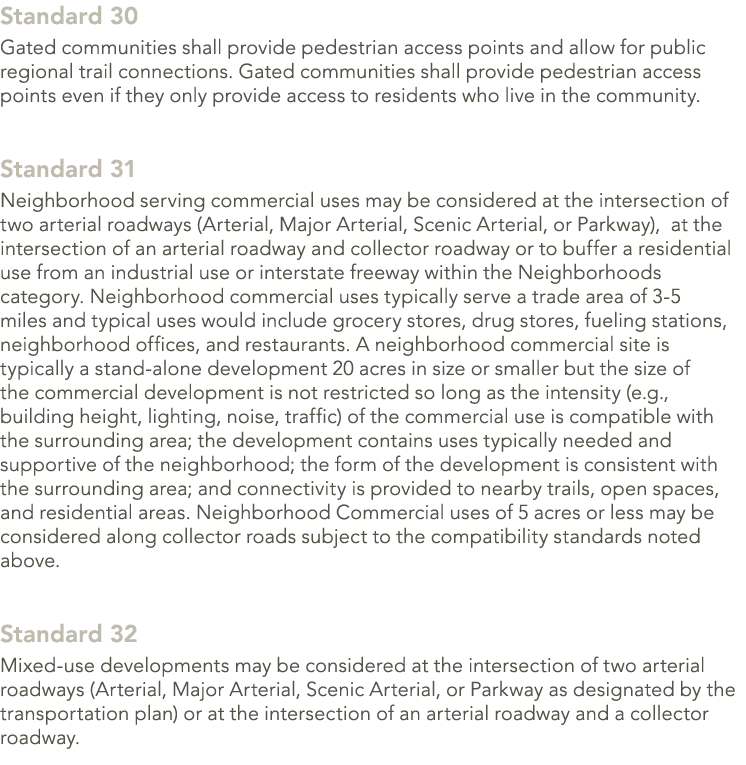 Standard 30

Gated communities shall provide pedestrian access points and allow for public regional trail connections. Gated communities shall provide pedestrian access points even if they only provide access to residents who live in the community.

Standard 31

Neighborhood serving commercial uses may be considered at the intersection of two arterial roadways (Arterial, Major Arterial, Scenic Arterial, or Parkway), at the intersection of an arterial roadway and collector roadway or to buffer a residential use from an industrial use or interstate freeway within the Neighborhoods category. Neighborhood commercial uses typically serve a trade area of 3-5 miles and typical uses would include grocery stores, drug stores, fueling stations, neighborhood offices, and restaurants. A neighborhood commercial site is typically a stand-alone development 20 acres in size or smaller but the size of the commercial development is not restricted so long as the intensity (e.g., building height, lighting, noise, traffic) of the commercial use is compatible with the surrounding area; the development contains uses typically needed and supportive of the neighborhood; the form of the development is consistent with the surrounding area; and connectivity is provided to nearby trails, open spaces, and residential areas. Neighborhood Commercial uses of 5 acres or less may be considered along collector roads subject to the compatibility standards noted above.

Standard 32

Mixed-use developments may be considered at the intersection of two arterial roadways (Arterial, Major Arterial, Scenic Arterial, or Parkway as designated by the transportation plan) or at the intersection of an arterial roadway and a collector roadway.